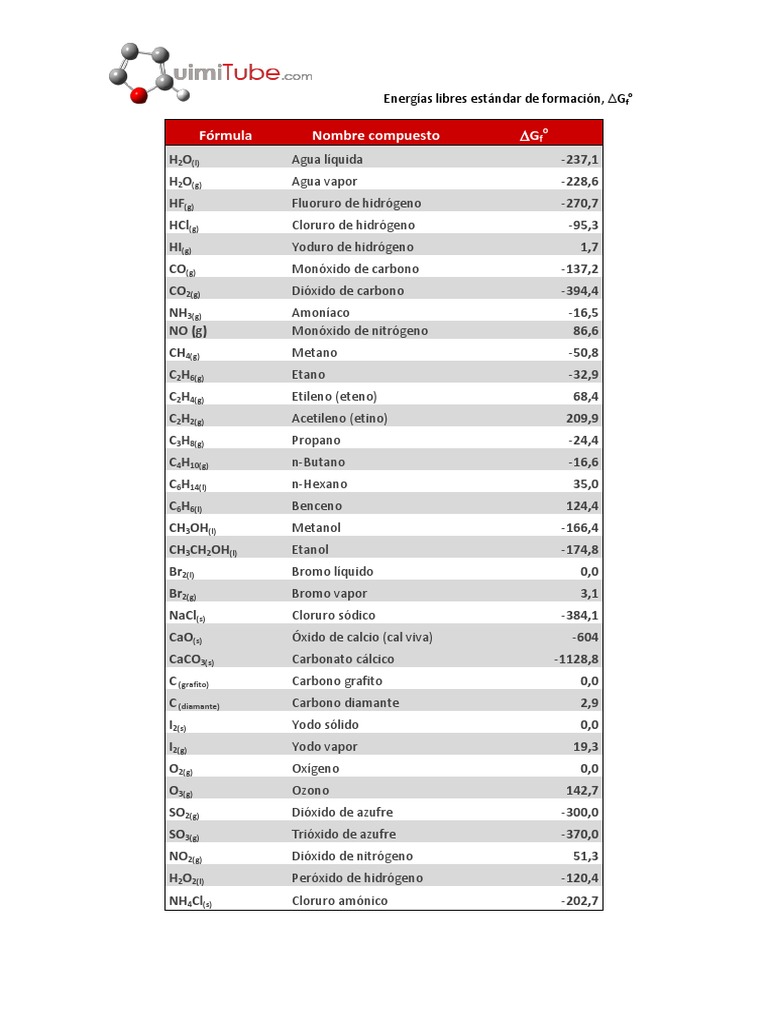 uimiTube.com

Energías libres estándar de formación, $\Delta G_f^o$

| Fórmula | Nombre compuesto | $\Delta G_f^o$ |
|---|---|---|
| $H_2O_{(l)}$ | Agua líquida | -237,1 |
| $H_2O_{(g)}$ | Agua vapor | -228,6 |
| $HF_{(g)}$ | Fluoruro de hidrógeno | -270,7 |
| $HCl_{(g)}$ | Cloruro de hidrógeno | -95,3 |
| $HI_{(g)}$ | Yoduro de hidrógeno | 1,7 |
| $CO_{(g)}$ | Monóxido de carbono | -137,2 |
| $CO_{2(g)}$ | Dióxido de carbono | -394,4 |
| $NH_{3(g)}$ | Amoníaco | -16,5 |
| NO (g) | Monóxido de nitrógeno | 86,6 |
| $CH_{4(g)}$ | Metano | -50,8 |
| $C_2H_{6(g)}$ | Etano | -32,9 |
| $C_2H_{4(g)}$ | Etileno (eteno) | 68,4 |
| $C_2H_{2(g)}$ | Acetileno (etino) | 209,9 |
| $C_3H_{8(g)}$ | Propano | -24,4 |
| $C_4H_{10(g)}$ | n-Butano | -16,6 |
| $C_6H_{14(l)}$ | n-Hexano | 35,0 |
| $C_6H_{6(l)}$ | Benceno | 124,4 |
| $CH_3OH_{(l)}$ | Metanol | -166,4 |
| $CH_3CH_2OH_{(l)}$ | Etanol | -174,8 |
| $Br_{2(l)}$ | Bromo líquido | 0,0 |
| $Br_{2(g)}$ | Bromo vapor | 3,1 |
| $NaCl_{(s)}$ | Cloruro sódico | -384,1 |
| $CaO_{(s)}$ | Óxido de calcio (cal viva) | -604 |
| $CaCO_{3(s)}$ | Carbonato cálcico | -1128,8 |
| $C_{(grafito)}$ | Carbono grafito | 0,0 |
| $C_{(diamante)}$ | Carbono diamante | 2,9 |
| $I_{2(s)}$ | Yodo sólido | 0,0 |
| $I_{2(g)}$ | Yodo vapor | 19,3 |
| $O_{2(g)}$ | Oxígeno | 0,0 |
| $O_{3(g)}$ | Ozono | 142,7 |
| $SO_{2(g)}$ | Dióxido de azufre | -300,0 |
| $SO_{3(g)}$ | Trióxido de azufre | -370,0 |
| $NO_{2(g)}$ | Dióxido de nitrógeno | 51,3 |
| $H_2O_{2(l)}$ | Peróxido de hidrógeno | -120,4 |
| $NH_4Cl_{(s)}$ | Cloruro amónico | -202,7 |